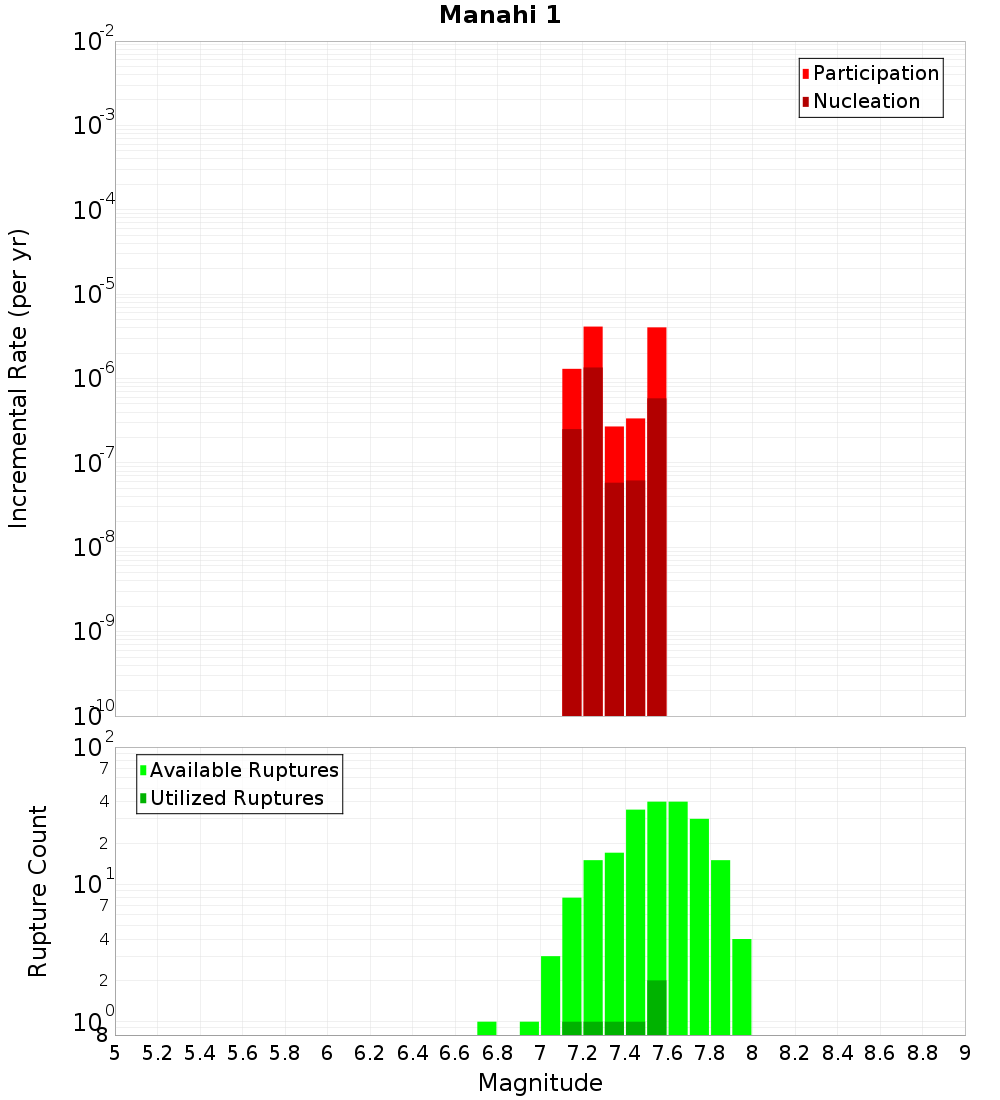 Manahi 1

Participation
Nucleation

Incremental Rate (per yr)

$10^{-2}$
$10^{-3}$
$10^{-4}$
$10^{-5}$
$10^{-6}$
$10^{-7}$
$10^{-8}$
$10^{-9}$
$10^{-10}$

Available Ruptures
Utilized Ruptures

Rupture Count

$10^{2}$
7
4
2
$10^{1}$
7
4
2
$10^{0}$
8

5 5.2 5.4 5.6 5.8 6 6.2 6.4 6.6 6.8 7 7.2 7.4 7.6 7.8 8 8.2 8.4 8.6 8.8 9

Magnitude